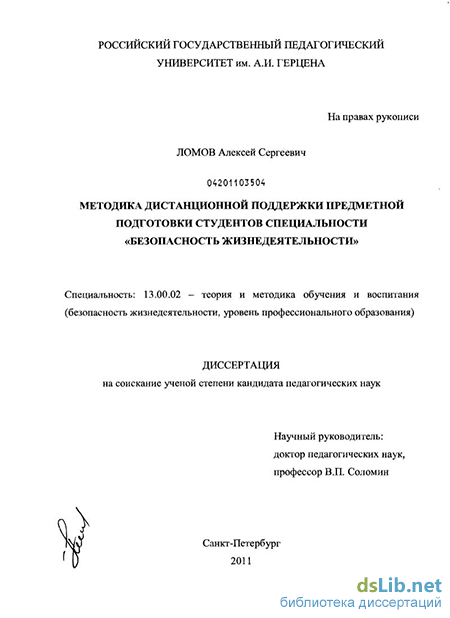 РОССИЙСКИЙ ГОСУДАРСТВЕННЫЙ ПЕДАГОГИЧЕСКИЙ УНИВЕРСИТЕТ им. А.И. ГЕРЦЕНА

На правах рукописи

ЛОМОВ Алексей Сергеевич

04201103504

МЕТОДИКА ДИСТАНЦИОННОЙ ПОДДЕРЖКИ ПРЕДМЕТНОЙ ПОДГОТОВКИ СТУДЕНТОВ СПЕЦИАЛЬНОСТИ «БЕЗОПАСНОСТЬ ЖИЗНЕДЕЯТЕЛЬНОСТИ»

Специальность: 13.00.02 – теория и методика обучения и воспитания (безопасность жизнедеятельности, уровень профессионального образования)

ДИССЕРТАЦИЯ
на соискание ученой степени кандидата педагогических наук

Научный руководитель:
доктор педагогических наук,
профессор В.П. Соломин

Санкт-Петербург
2011

dsLib.net
библиотека диссертаций